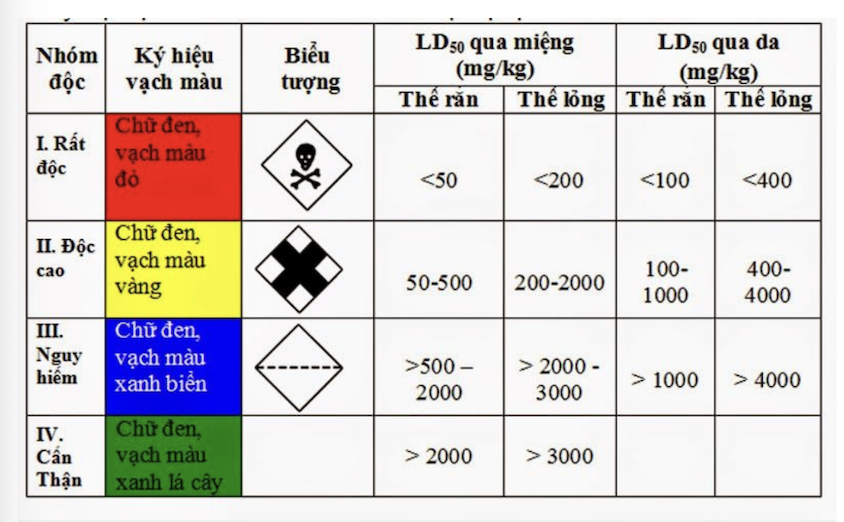 | Nhóm độc | Ký hiệu vạch màu | Biểu tượng | $LD_{50}$ qua miệng (mg/kg) Thể rắn | $LD_{50}$ qua miệng (mg/kg) Thể lỏng | $LD_{50}$ qua da (mg/kg) Thể rắn | $LD_{50}$ qua da (mg/kg) Thể lỏng |
|---|---|---|---|---|---|---|
| I. Rất độc | Chữ đen, vạch màu đỏ | | <50 | <200 | <100 | <400 |
| II. Độc cao | Chữ đen, vạch màu vàng | | 50-500 | 200-2000 | 100-1000 | 400-4000 |
| III. Nguy hiểm | Chữ đen, vạch màu xanh biển | | >500 – 2000 | > 2000 - 3000 | > 1000 | > 4000 |
| IV. Cẩn Thận | Chữ đen, vạch màu xanh lá cây | | > 2000 | > 3000 | | |